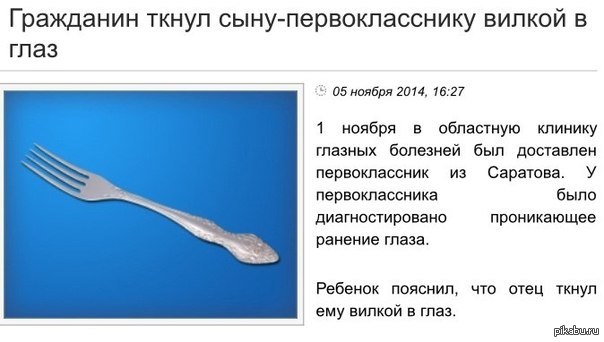 Гражданин ткнул сыну-первокласснику вилкой в глаз

05 ноября 2014, 16:27

1 ноября в областную клинику глазных болезней был доставлен первоклассник из Саратова. У первоклассника было диагностировано проникающее ранение глаза.

Ребенок пояснил, что отец ткнул ему вилкой в глаз.

pikabu.ru